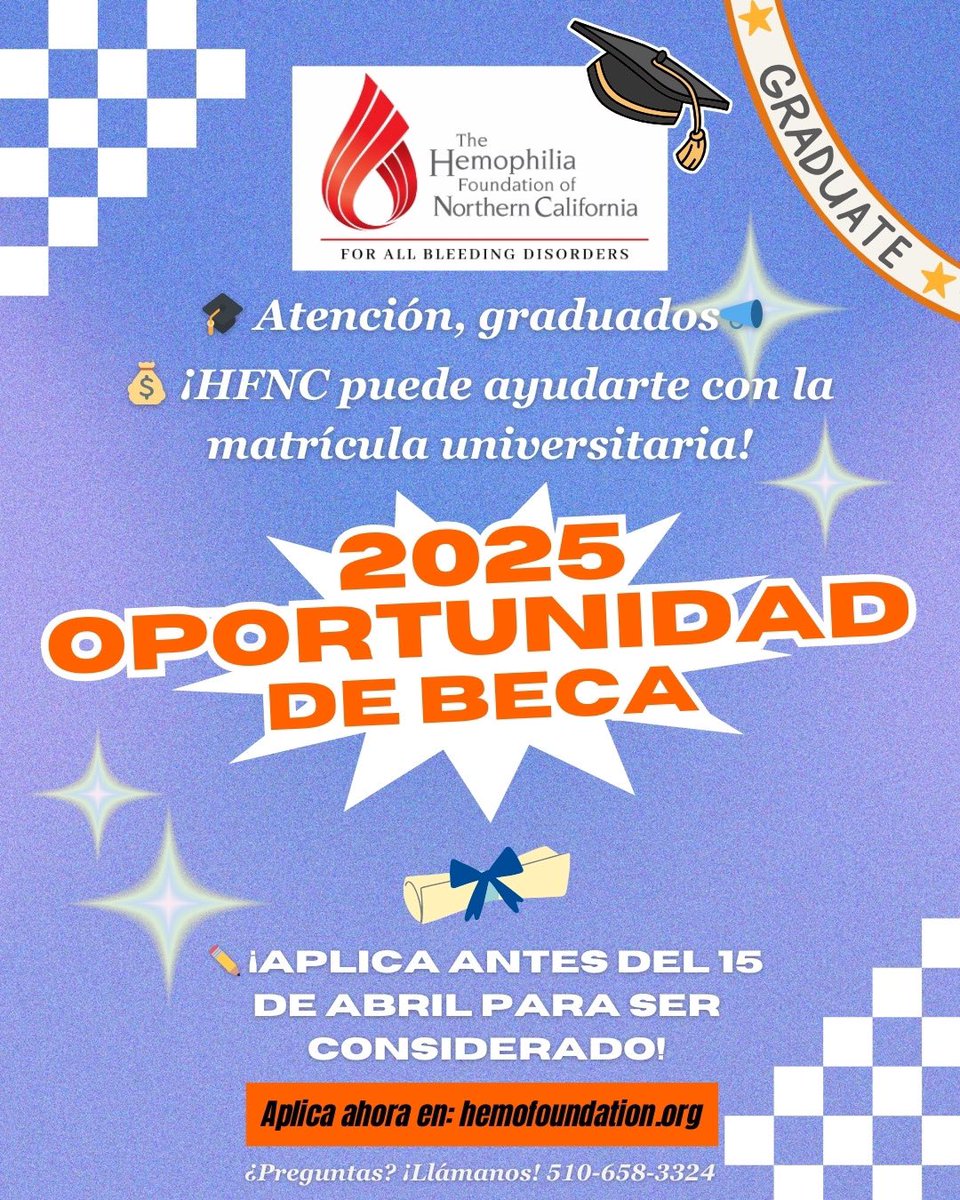 The Hemophilia Foundation of Northern California

FOR ALL BLEEDING DISORDERS

GRADUATE

🎓 Atención, graduados 📣

💰 ¡HFNC puede ayudarte con la matrícula universitaria!

2025 OPORTUNIDAD DE BECA

✏️ ¡APLICA ANTES DEL 15 DE ABRIL PARA SER CONSIDERADO!

Aplica ahora en: hemofoundation.org

¿Preguntas? ¡Llámanos! 510-658-3324